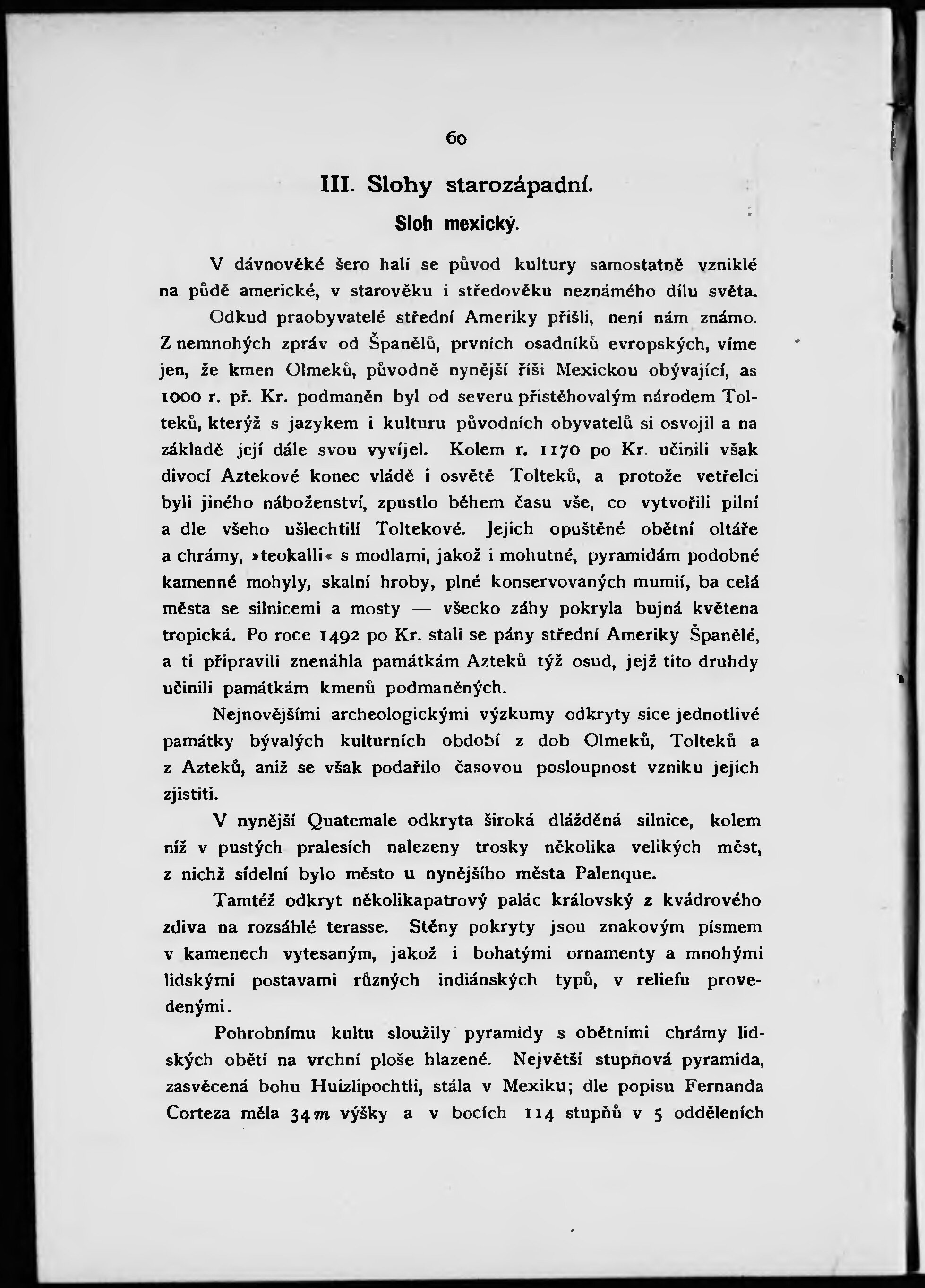 60

III. Slohy starozápadní.

Sloh mexický.

V dávnověké šero halí se původ kultury samostatně vzniklé na půdě americké, v starověku i středověku neznámého dílu světa.

Odkud praobyvatelé střední Ameriky přišli, není nám známo. Z nemnohých zpráv od Španělů, prvních osadníků evropských, víme jen, že kmen Olmeků, původně nynější říši Mexickou obývající, as 1000 r. př. Kr. podmaněn byl od severu přistěhovalým národem Tolteků, kterýž s jazykem i kulturu původních obyvatelů si osvojil a na základě její dále svou vyvíjel. Kolem r. 1170 po Kr. učinili však divocí Aztekové konec vládě i osvětě Tolteků, a protože vetřelci byli jiného náboženství, zpustlo během času vše, co vytvořili pilní a dle všeho ušlechtilí Toltekové. Jejich opuštěné obětní oltáře a chrámy, »teokalli« s modlami, jakož i mohutné, pyramidám podobné kamenné mohyly, skalní hroby, plné konservovaných mumií, ba celá města se silnicemi a mosty — všecko záhy pokryla bujná květena tropická. Po roce 1492 po Kr. stali se pány střední Ameriky Španělé, a ti připravili znenáhla památkám Azteků týž osud, jejž tito druhdy učinili památkám kmenů podmaněných.

Nejnovějšími archeologickými výzkumy odkryty sice jednotlivé památky bývalých kulturních období z dob Olmeků, Tolteků a z Azteků, aniž se však podařilo časovou posloupnost vzniku jejich zjistiti.

V nynější Quatemale odkryta široká dlážděná silnice, kolem níž v pustých pralesích nalezeny trosky několika velikých měst, z nichž sídelní bylo město u nynějšího města Palenque.

Tamtéž odkryt několikapatrový palác královský z kvádrového zdiva na rozsáhlé terasse. Stěny pokryty jsou znakovým písmem v kamenech vytesaným, jakož i bohatými ornamenty a mnohými lidskými postavami různých indiánských typů, v reliefu provedenými.

Pohrobnímu kultu sloužily pyramidy s obětními chrámy lidských obětí na vrchní ploše hlazené. Největší stupňová pyramida, zasvěcená bohu Huizlipochtli, stála v Mexiku; dle popisu Fernanda Corteza měla 34 $m$ výšky a v bocích 114 stupňů v 5 odděleních